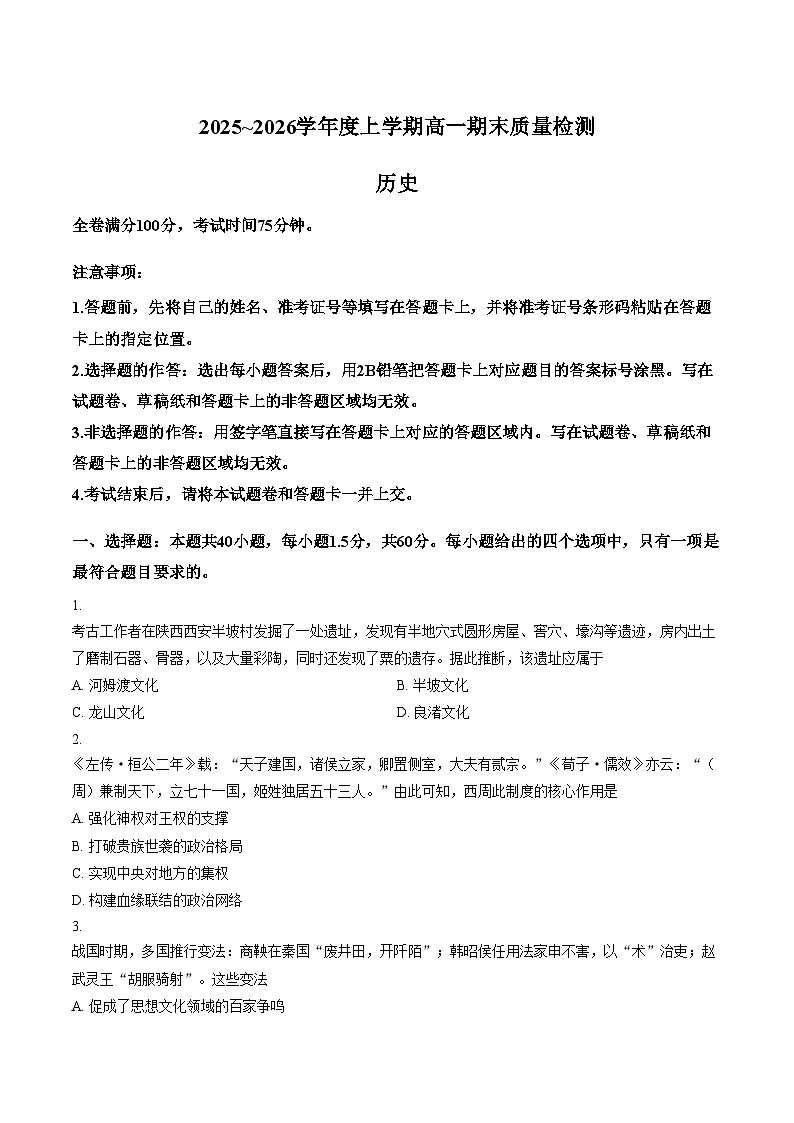 2025~2026学年度上学期高一期末质量检测

历史

全卷满分100分，考试时间75分钟。

注意事项：

1.答题前，先将自己的姓名、准考证号等填写在答题卡上，并将准考证号条形码粘贴在答题卡上的指定位置。

2.选择题的作答：选出每小题答案后，用2B铅笔把答题卡上对应题目的答案标号涂黑。写在试题卷、草稿纸和答题卡上的非答题区域均无效。

3.非选择题的作答：用签字笔直接写在答题卡上对应的答题区域内。写在试题卷、草稿纸和答题卡上的非答题区域均无效。

4.考试结束后，请将本试题卷和答题卡一并上交。

一、选择题：本题共40小题，每小题1.5分，共60分。每小题给出的四个选项中，只有一项是最符合题目要求的。

1.
考古工作者在陕西西安半坡村发掘了一处遗址，发现有半地穴式圆形房屋、窖穴、壕沟等遗迹，房内出土了磨制石器、骨器，以及大量彩陶，同时还发现了粟的遗存。据此推断，该遗址应属于

A. 河姆渡文化
B. 半坡文化
C. 龙山文化
D. 良渚文化

2.
《左传·桓公二年》载：“天子建国，诸侯立家，卿置侧室，大夫有贰宗。”《荀子·儒效》亦云：“（周）兼制天下，立七十一国，姬姓独居五十三人。”由此可知，西周此制度的核心作用是

A. 强化神权对王权的支撑
B. 打破贵族世袭的政治格局
C. 实现中央对地方的集权
D. 构建血缘联结的政治网络

3.
战国时期，多国推行变法：商鞅在秦国“废井田，开阡陌”；韩昭侯任用法家申不害，以“术”治吏；赵武灵王“胡服骑射”。这些变法

A. 促成了思想文化领域的百家争鸣